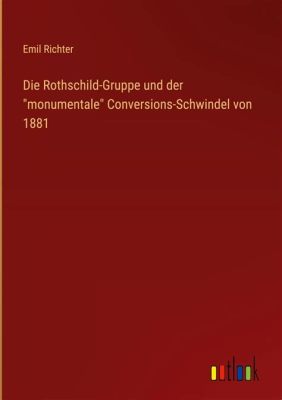 Emil Richter

Die Rothschild-Gruppe und der "monumentale" Conversions-Schwindel von 1881

outlook